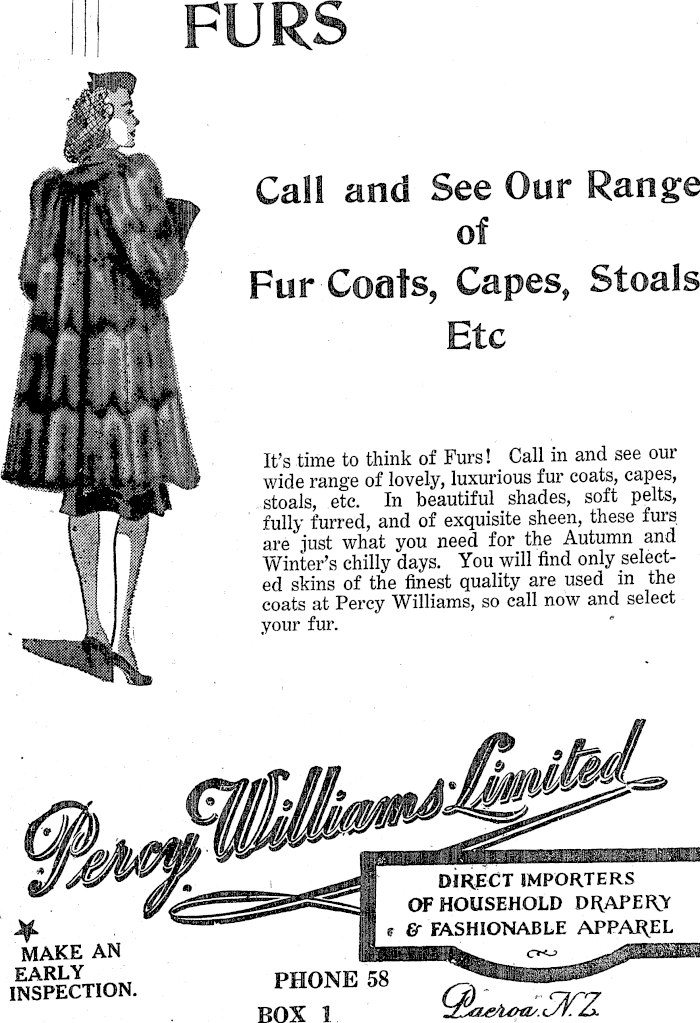 FURS

Call and See Our Range of Fur Coats, Capes, Stoals Etc

It's time to think of Furs! Call in and see our wide range of lovely, luxurious fur coats, capes, stoals, etc. In beautiful shades, soft pelts, fully furred, and of exquisite sheen, these furs are just what you need for the Autumn and Winter's chilly days. You will find only selected skins of the finest quality are used in the coats at Percy Williams, so call now and select your fur.

Percy Williams Limited

DIRECT IMPORTERS
OF HOUSEHOLD DRAPERY
& FASHIONABLE APPAREL

MAKE AN
EARLY
INSPECTION.

PHONE 58
BOX 1

Paeroa. N.Z.